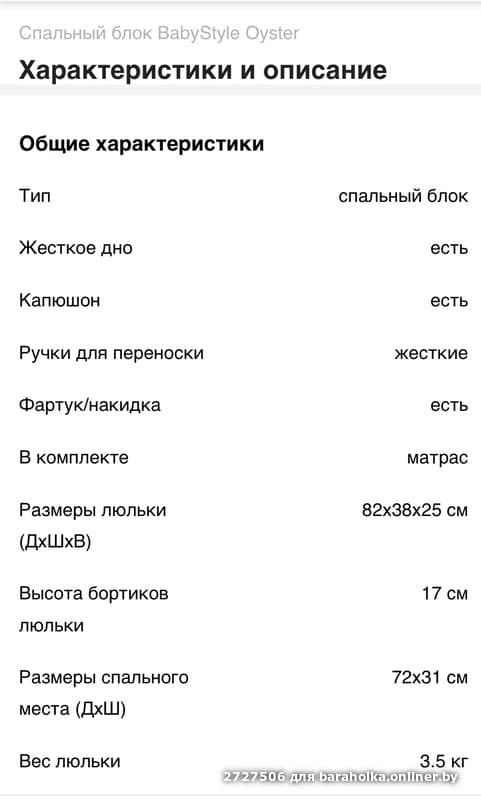 Спальный блок BabyStyle Oyster

Характеристики и описание

Общие характеристики

| | |
|---|---|
| Тип | спальный блок |
| Жесткое дно | есть |
| Капюшон | есть |
| Ручки для переноски | жесткие |
| Фартук/накидка | есть |
| В комплекте | матрас |
| Размеры люльки (ДхШхВ) | 82x38x25 см |
| Высота бортиков люльки | 17 см |
| Размеры спального места (ДхШ) | 72x31 см |
| Вес люльки | 3.5 кг |

2727506 для baraholka.onliner.by